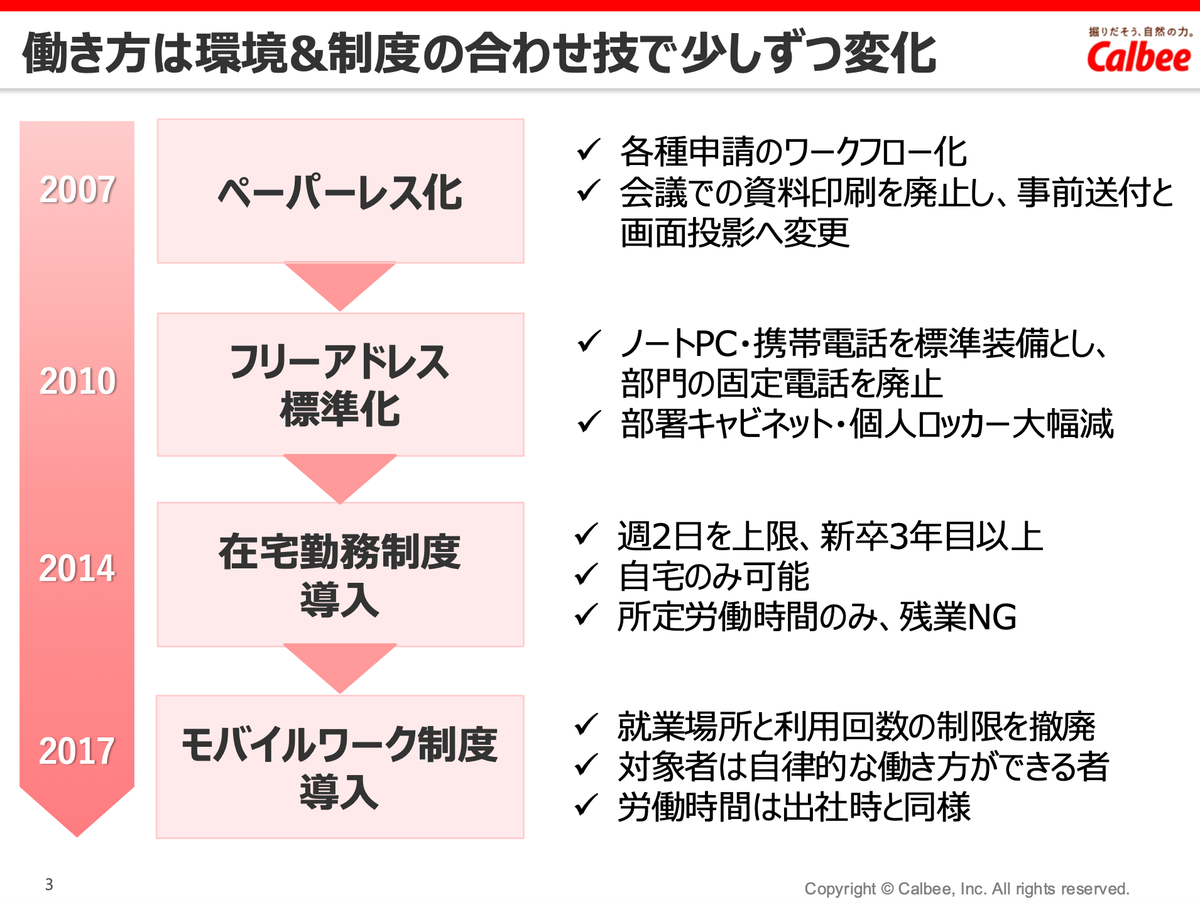 働き方は環境&制度の合わせ技で少しずつ変化

掘りだそう、自然の力。
Calbee

2007
ペーパーレス化
✓ 各種申請のワークフロー化
✓ 会議での資料印刷を廃止し、事前送付と画面投影へ変更

2010
フリーアドレス標準化
✓ ノートPC・携帯電話を標準装備とし、部門の固定電話を廃止
✓ 部署キャビネット・個人ロッカー大幅減

2014
在宅勤務制度導入
✓ 週2日を上限、新卒3年目以上
✓ 自宅のみ可能
✓ 所定労働時間のみ、残業NG

2017
モバイルワーク制度導入
✓ 就業場所と利用回数の制限を撤廃
✓ 対象者は自律的な働き方ができる者
✓ 労働時間は出社時と同様

3

Copyright © Calbee, Inc. All rights reserved.